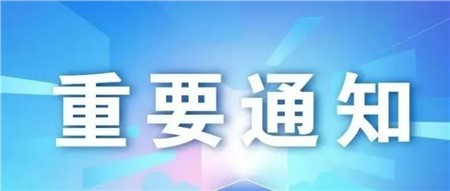 重要通知